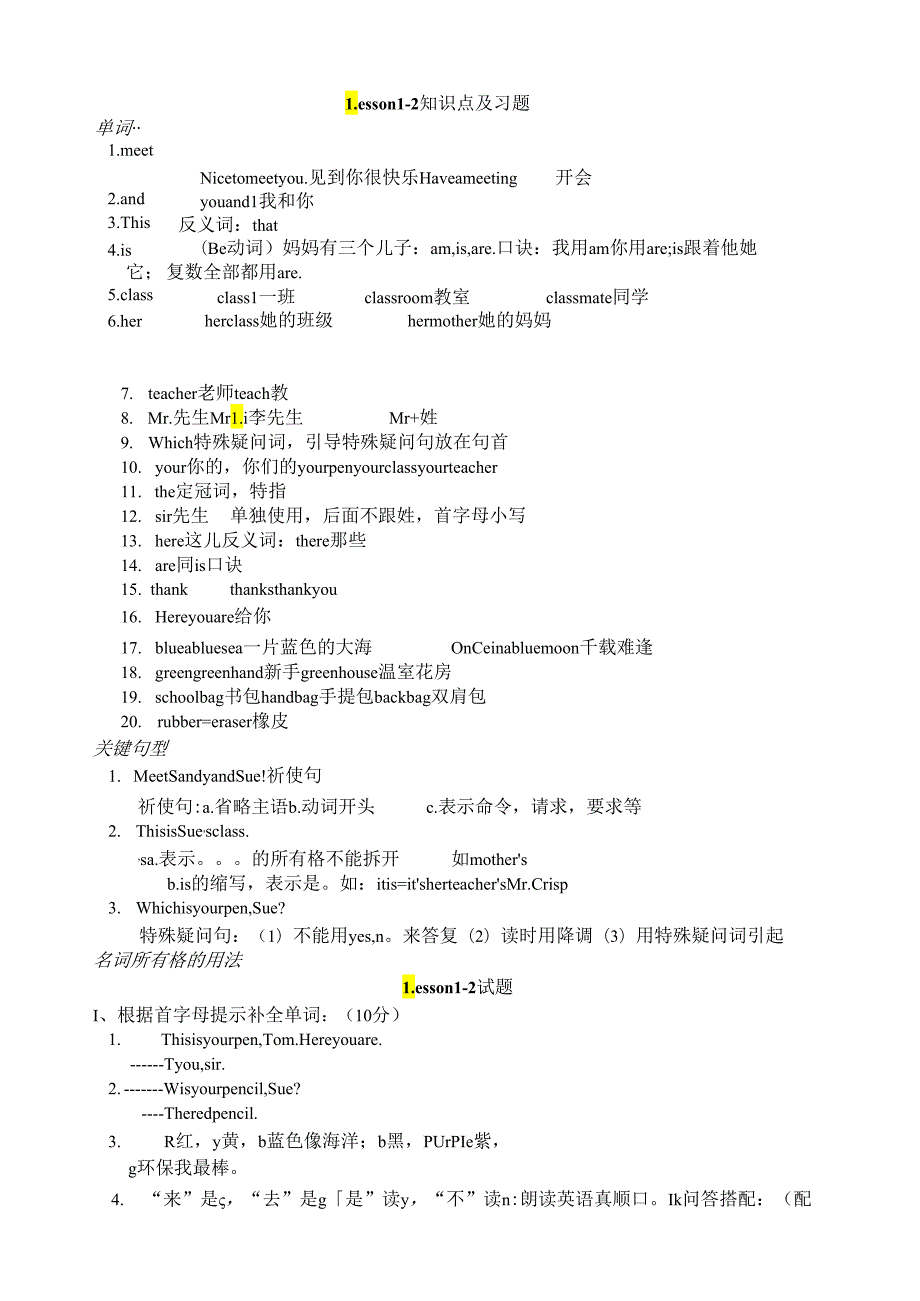 1.esson1-2知识点及习题

单词··

1.meet

Nicetomeetyou.见到你很快乐Haveameeting 开会

2.and youand1我和你

3.This 反义词：that

4.is (Be动词）妈妈有三个儿子：am,is,are.口诀：我用am你用are;is跟着他她它；复数全部都用are.

5.class class1一班 classroom教室 classmate同学

6.her herclass她的班级 hermother她的妈妈

7. teacher老师teach教
8. Mr.先生Mr1.i李先生 Mr+姓
9. Which特殊疑问词，引导特殊疑问句放在句首
10. your你的，你们的yourpenyourclassyourteacher
11. the定冠词，特指
12. sir先生 单独使用，后面不跟姓，首字母小写
13. here这儿反义词：there那些
14. are同is口诀
15. thank thanksthankyou
16. Hereyouare给你
17. blueabluesea一片蓝色的大海 OnCeinabluemoon千载难逢
18. greengreenhand新手greenhouse温室花房
19. schoolbag书包handbag手提包backbag双肩包
20. rubber=eraser橡皮

关键句型

1. MeetSandyandSue!祈使句

祈使句：a.省略主语b.动词开头 c.表示命令，请求，要求等

2. ThisisSue·sclass.

·sa.表示。。。的所有格不能拆开 如mother's

b.is的缩写，表示是。如：itis=it'sherteacher'sMr.Crisp

3. Whichisyourpen,Sue?

特殊疑问句：（1）不能用yes,n。来答复（2）读时用降调（3）用特殊疑问词引起

名词所有格的用法

1.esson1-2试题

I、根据首字母提示补全单词：（10分）

1. Thisisyourpen,Tom.Hereyouare.

------Tyou,sir.

2. -------Wisyourpencil,Sue?

----Theredpencil.

3. R红，y黄，b蓝色像海洋；b黑，PUrPIe紫，g环保我最棒。

4. “来”是ς，“去”是g「是”读y，“不”读n:朗读英语真顺口。Ik问答搭配：（配